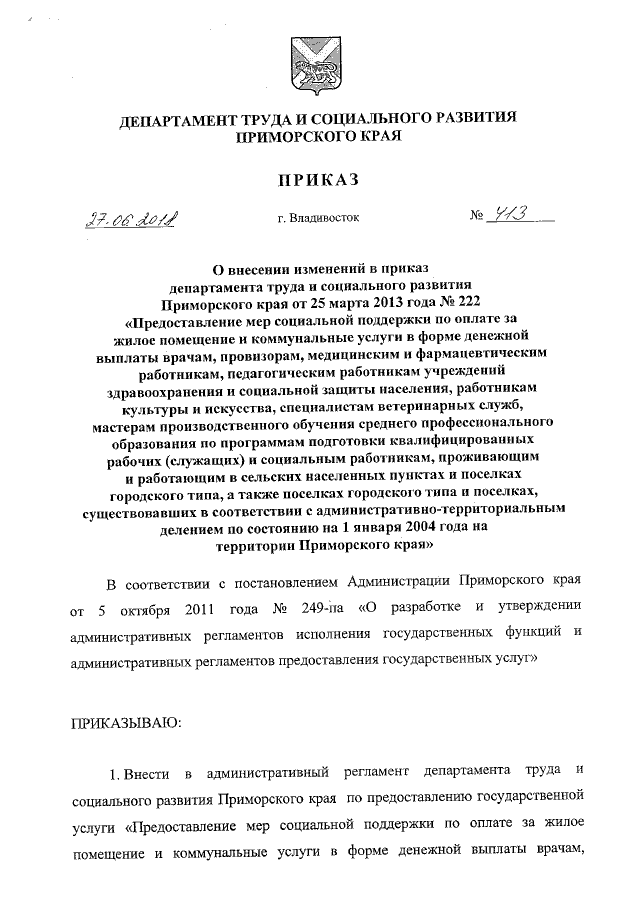 ДЕПАРТАМЕНТ ТРУДА И СОЦИАЛЬНОГО РАЗВИТИЯ
ПРИМОРСКОГО КРАЯ

ПРИКАЗ

27.06.2018 г. Владивосток № 413

О внесении изменений в приказ департамента труда и социального развития Приморского края от 25 марта 2013 года № 222 «Предоставление мер социальной поддержки по оплате за жилое помещение и коммунальные услуги в форме денежной выплаты врачам, провизорам, медицинским и фармацевтическим работникам, педагогическим работникам учреждений здравоохранения и социальной защиты населения, работникам культуры и искусства, специалистам ветеринарных служб, мастерам производственного обучения среднего профессионального образования по программам подготовки квалифицированных рабочих (служащих) и социальным работникам, проживающим и работающим в сельских населенных пунктах и поселках городского типа, а также поселках городского типа и поселках, существовавших в соответствии с административно-территориальным делением по состоянию на 1 января 2004 года на территории Приморского края»

В соответствии с постановлением Администрации Приморского края от 5 октября 2011 года № 249-па «О разработке и утверждении административных регламентов исполнения государственных функций и административных регламентов предоставления государственных услуг»

ПРИКАЗЫВАЮ:

1. Внести в административный регламент департамента труда и социального развития Приморского края по предоставлению государственной услуги «Предоставление мер социальной поддержки по оплате за жилое помещение и коммунальные услуги в форме денежной выплаты врачам,